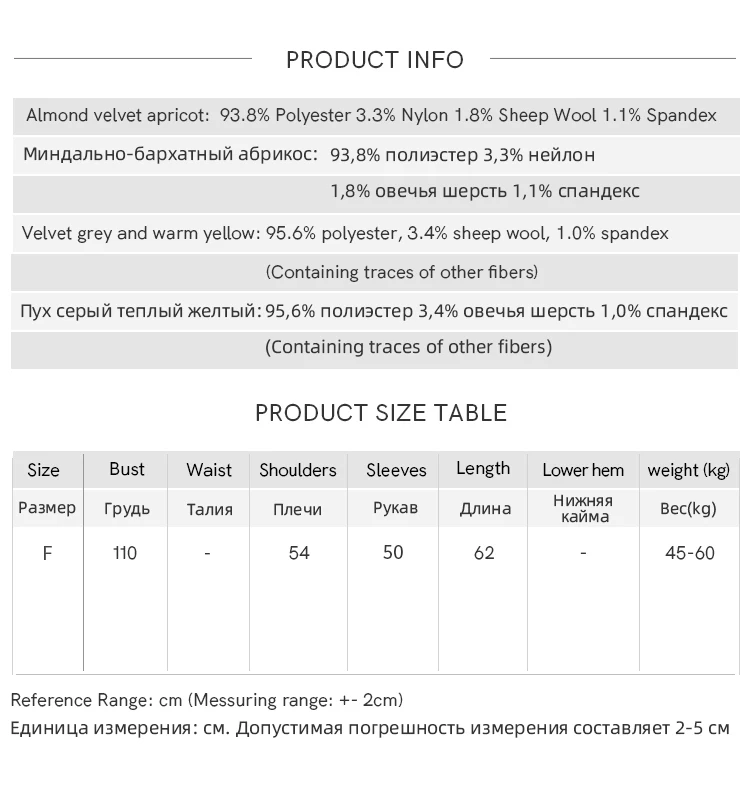 PRODUCT INFO

Almond velvet apricot: 93.8% Polyester 3.3% Nylon 1.8% Sheep Wool 1.1% Spandex

Миндально-бархатный абрикос: 93,8% полиэстер 3,3% нейлон 1,8% овечья шерсть 1,1% спандекс

Velvet grey and warm yellow: 95.6% polyester, 3.4% sheep wool, 1.0% spandex (Containing traces of other fibers)

Пух серый теплый желтый: 95,6% полиэстер 3,4% овечья шерсть 1,0% спандекс (Containing traces of other fibers)

PRODUCT SIZE TABLE

| Size | Bust | Waist | Shoulders | Sleeves | Length | Lower hem | weight (kg) |
|---|---|---|---|---|---|---|---|
| Размер | Грудь | Талия | Плечи | Рукав | Длина | Нижняя кайма | Вес(kg) |
| F | 110 | - | 54 | 50 | 62 | - | 45-60 |

Reference Range: cm (Messuring range: +- 2cm)
Единица измерения: см. Допустимая погрешность измерения составляет 2-5 см